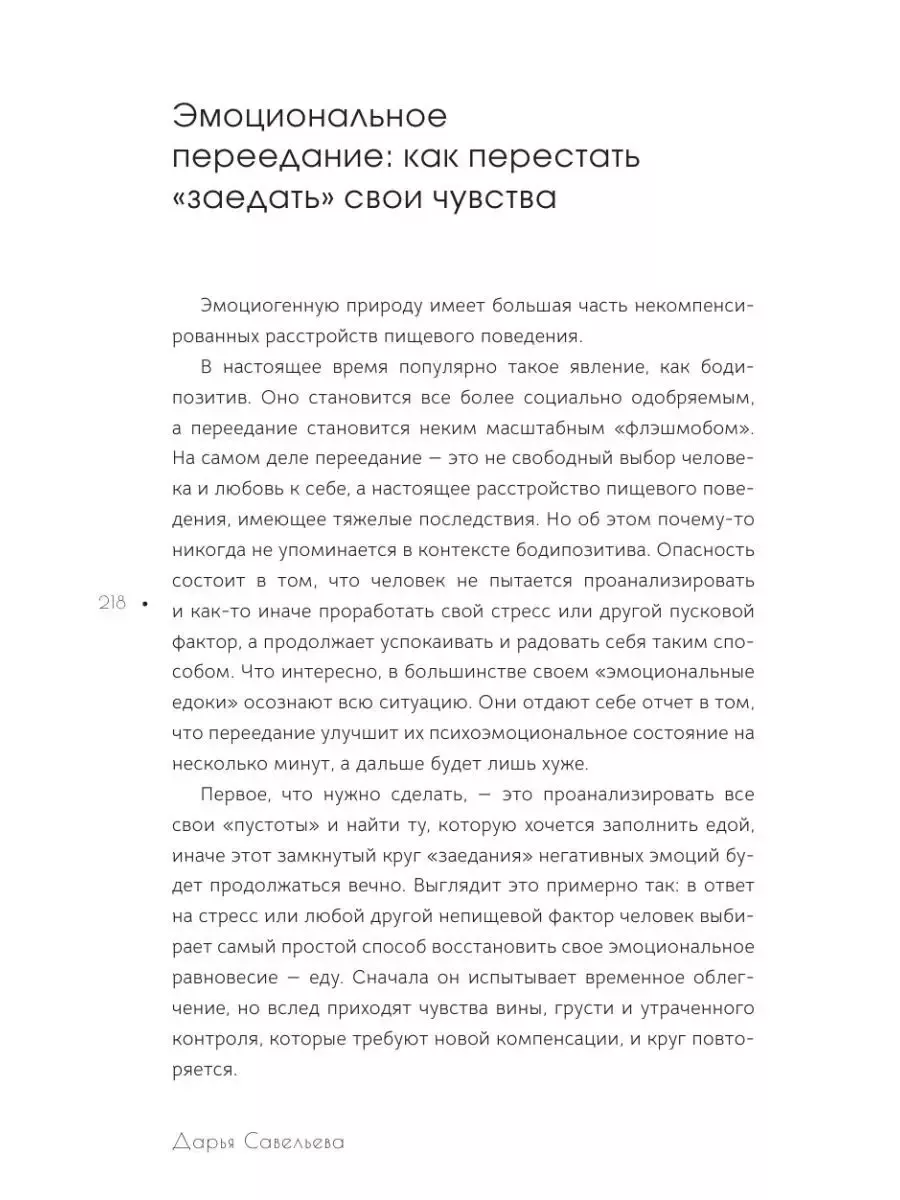 Эмоциональное переедание: как перестать «заедать» свои чувства

Эмоциогенную природу имеет большая часть некомпенсированных расстройств пищевого поведения.

В настоящее время популярно такое явление, как бодипозитив. Оно становится все более социально одобряемым, а переедание становится неким масштабным «флэшмобом». На самом деле переедание — это не свободный выбор человека и любовь к себе, а настоящее расстройство пищевого поведения, имеющее тяжелые последствия. Но об этом почему-то никогда не упоминается в контексте бодипозитива. Опасность состоит в том, что человек не пытается проанализировать и как-то иначе проработать свой стресс или другой пусковой фактор, а продолжает успокаивать и радовать себя таким способом. Что интересно, в большинстве своем «эмоциональные едоки» осознают всю ситуацию. Они отдают себе отчет в том, что переедание улучшит их психоэмоциональное состояние на несколько минут, а дальше будет лишь хуже.

218 •

Первое, что нужно сделать, — это проанализировать все свои «пустоты» и найти ту, которую хочется заполнить едой, иначе этот замкнутый круг «заедания» негативных эмоций будет продолжаться вечно. Выглядит это примерно так: в ответ на стресс или любой другой непищевой фактор человек выбирает самый простой способ восстановить свое эмоциональное равновесие — еду. Сначала он испытывает временное облегчение, но вслед приходят чувства вины, грусти и утраченного контроля, которые требуют новой компенсации, и круг повторяется.

Дарья Савельева